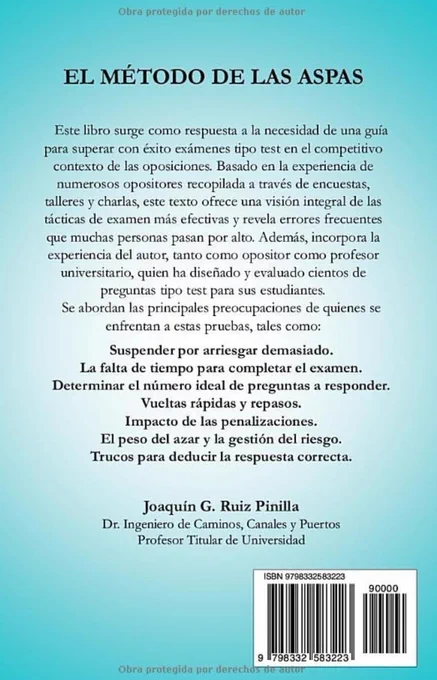 Obra protegida por derechos de autor

EL MÉTODO DE LAS ASPAS

Este libro surge como respuesta a la necesidad de una guía para superar con éxito exámenes tipo test en el competitivo contexto de las oposiciones. Basado en la experiencia de numerosos opositores recopilada a través de encuestas, talleres y charlas, este texto ofrece una visión integral de las tácticas de examen más efectivas y revela errores frecuentes que muchas personas pasan por alto. Además, incorpora la experiencia del autor, tanto como opositor como profesor universitario, quien ha diseñado y evaluado cientos de preguntas tipo test para sus estudiantes.

Se abordan las principales preocupaciones de quienes se enfrentan a estas pruebas, tales como:

Suspender por arriesgar demasiado.
La falta de tiempo para completar el examen.
Determinar el número ideal de preguntas a responder.
Vueltas rápidas y repasos.
Impacto de las penalizaciones.
El peso del azar y la gestión del riesgo.
Trucos para deducir la respuesta correcta.

Joaquín G. Ruiz Pinilla
Dr. Ingeniero de Caminos, Canales y Puertos
Profesor Titular de Universidad

ISBN 9798332583223
90000
9 798332 583223

Obra protegida por derechos de autor